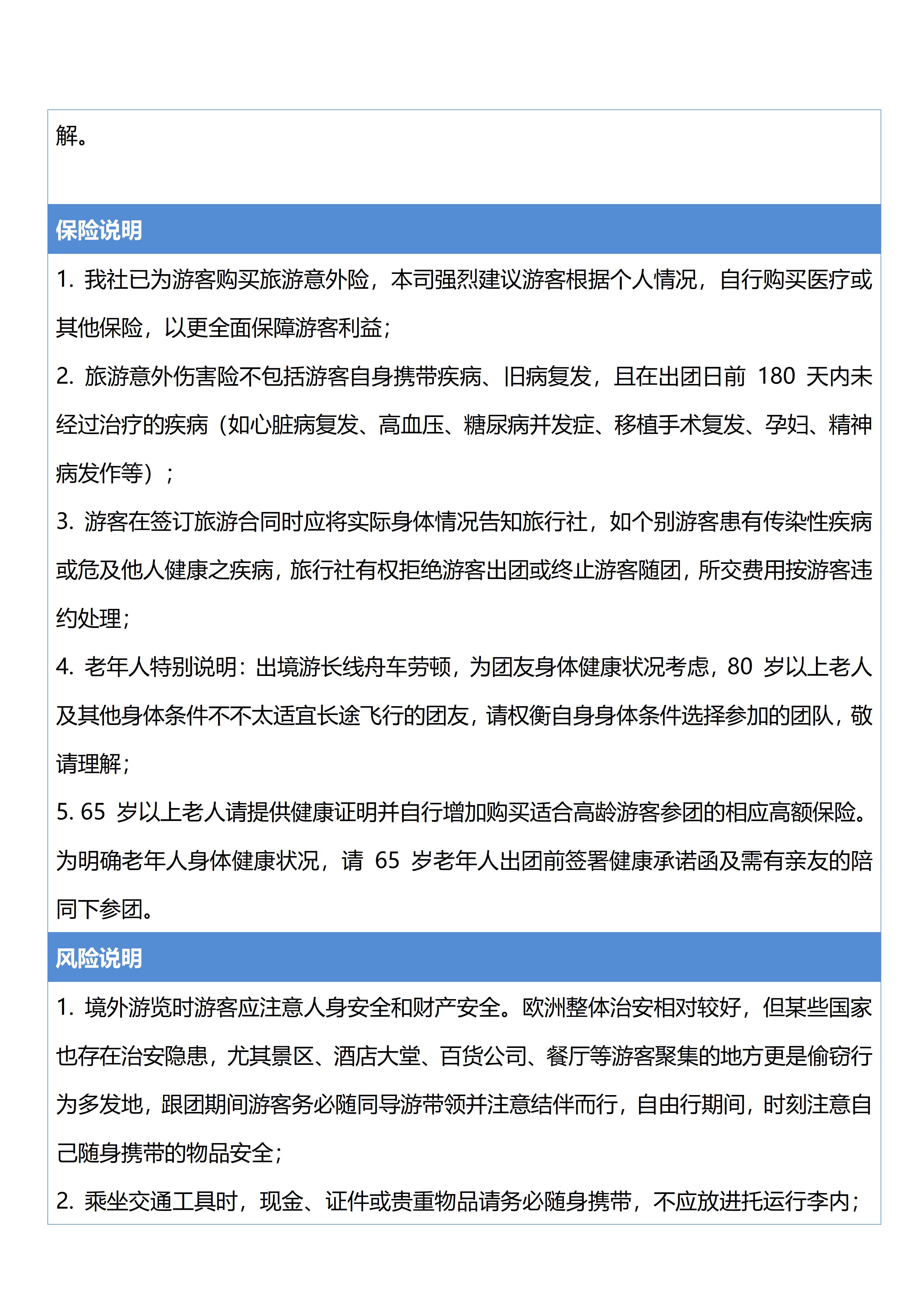 解。

保险说明

1. 我社已为游客购买旅游意外险，本司强烈建议游客根据个人情况，自行购买医疗或其他保险，以更全面保障游客利益；

2. 旅游意外伤害险不包括游客自身携带疾病、旧病复发，且在出团日前 180 天内未经过治疗的疾病（如心脏病复发、高血压、糖尿病并发症、移植手术复发、孕妇、精神病发作等）；

3. 游客在签订旅游合同时应将实际身体情况告知旅行社，如个别游客患有传染性疾病或危及他人健康之疾病，旅行社有权拒绝游客出团或终止游客随团，所交费用按游客违约处理；

4. 老年人特别说明：出境游长线舟车劳顿，为团友身体健康状况考虑，80 岁以上老人及其他身体条件不不太适宜长途飞行的团友，请权衡自身身体条件选择参加的团队，敬请理解；

5. 65 岁以上老人请提供健康证明并自行增加购买适合高龄游客参团的相应高额保险。为明确老年人身体健康状况，请 65 岁老年人出团前签署健康承诺函及需有亲友的陪同下参团。

风险说明

1. 境外游览时游客应注意人身安全和财产安全。欧洲整体治安相对较好，但某些国家也存在治安隐患，尤其景区、酒店大堂、百货公司、餐厅等游客聚集的地方更是偷窃行为多发地，跟团期间游客务必随同导游带领并注意结伴而行，自由行期间，时刻注意自己随身携带的物品安全；

2. 乘坐交通工具时，现金、证件或贵重物品请务必随身携带，不应放进托运行李内；